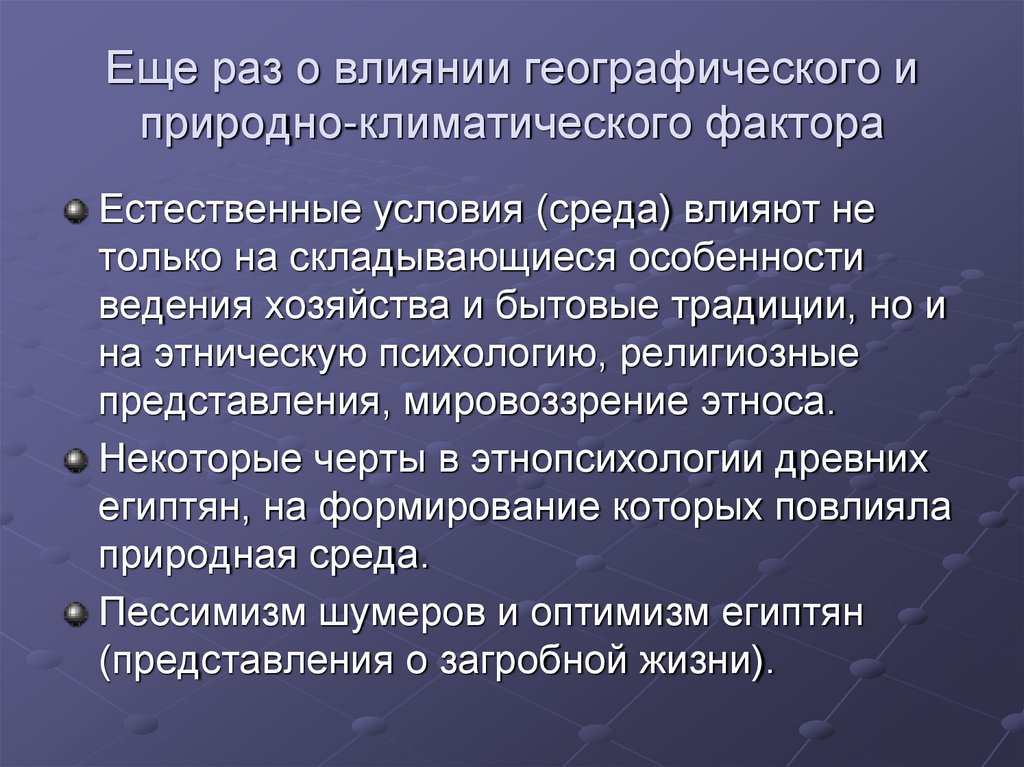 Еще раз о влиянии географического и природно-климатического фактора

• Естественные условия (среда) влияют не только на складывающиеся особенности ведения хозяйства и бытовые традиции, но и на этническую психологию, религиозные представления, мировоззрение этноса.
• Некоторые черты в этнопсихологии древних египтян, на формирование которых повлияла природная среда.
• Пессимизм шумеров и оптимизм египтян (представления о загробной жизни).